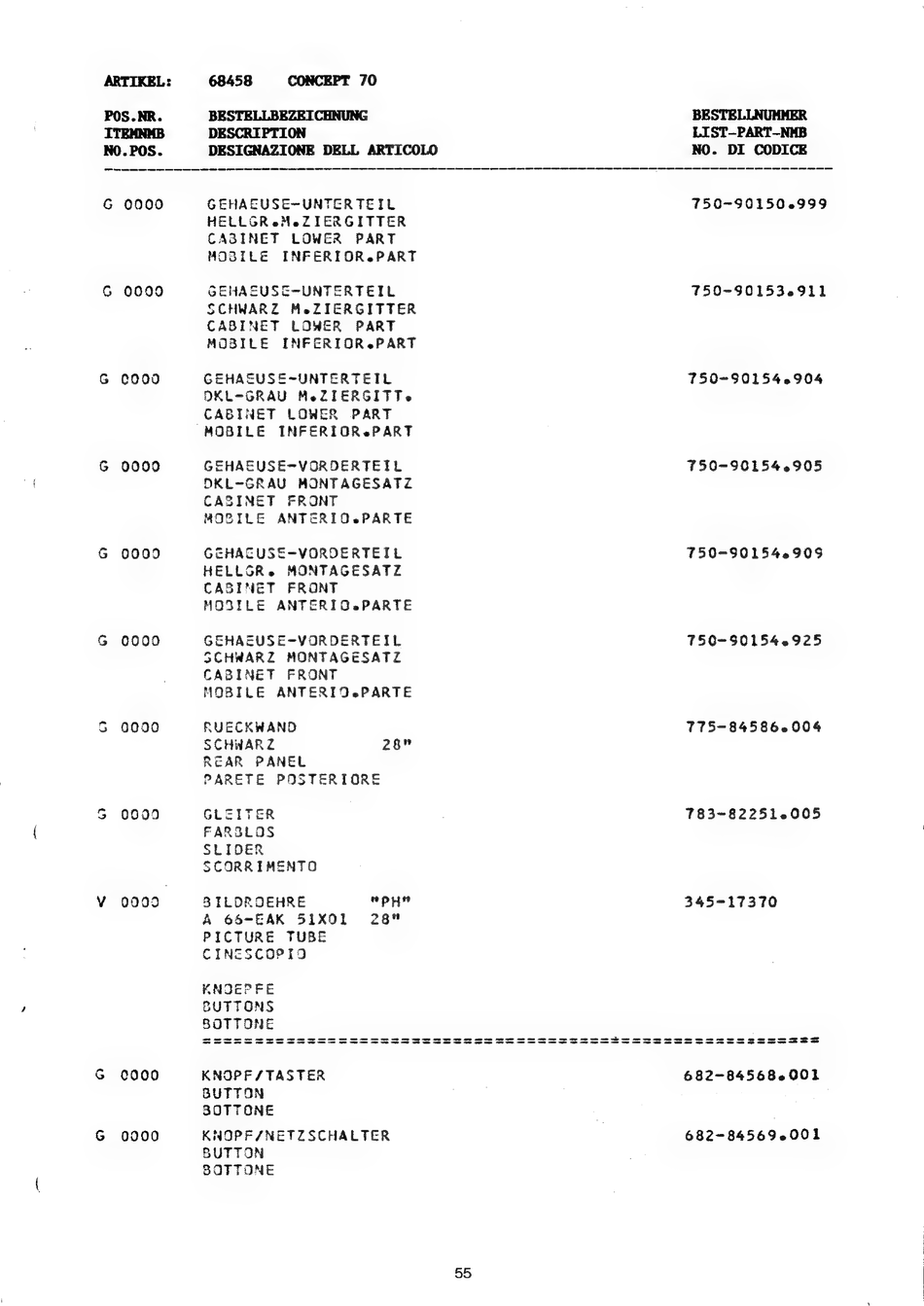 ARTIKEL: 68458 CONCEPT 70

| POS.NR. ITEMNMB NO.POS. | BESTELLBEZEICHNUNG DESCRIPTION DESIGNAZIONE DELL ARTICOLO | BESTELLNUMMER LIST-PART-NMB NO. DI CODICE |
|---|---|---|
| G 0000 | GEHAEUSE-UNTERTEIL HELLGR.M.ZIERGITTER CABINET LOWER PART MOBILE INFERIOR.PART | 750-90150.999 |
| G 0000 | GEHAEUSE-UNTERTEIL SCHWARZ M.ZIERGITTER CABINET LOWER PART MOBILE INFERIOR.PART | 750-90153.911 |
| G 0000 | GEHAEUSE-UNTERTEIL DKL-GRAU M.ZIERGITT. CABINET LOWER PART MOBILE INFERIOR.PART | 750-90154.904 |
| G 0000 | GEHAEUSE-VORDERTEIL DKL-GRAU MONTAGESATZ CABINET FRONT MOBILE ANTERIO.PARTE | 750-90154.905 |
| G 0000 | GEHAEUSE-VORDERTEIL HELLGR. MONTAGESATZ CABINET FRONT MOBILE ANTERIO.PARTE | 750-90154.909 |
| G 0000 | GEHAEUSE-VORDERTEIL SCHWARZ MONTAGESATZ CABINET FRONT MOBILE ANTERIO.PARTE | 750-90154.925 |
| G 0000 | RUECKWAND SCHWARZ 28" REAR PANEL PARETE POSTERIORE | 775-84586.004 |
| G 0000 | GLEITER FARBLOS SLIDER SCORRIMENTO | 783-82251.005 |
| V 0000 | BILDROEHRE "PH" A 66-EAK 51X01 28" PICTURE TUBE CINESCOPIO | 345-17370 |
| | KNOEPFE BUTTONS BOTTONE | |
| G 0000 | KNOPF/TASTER BUTTON BOTTONE | 682-84568.001 |
| G 0000 | KNOPF/NETZSCHALTER BUTTON BOTTONE | 682-84569.001 |

55